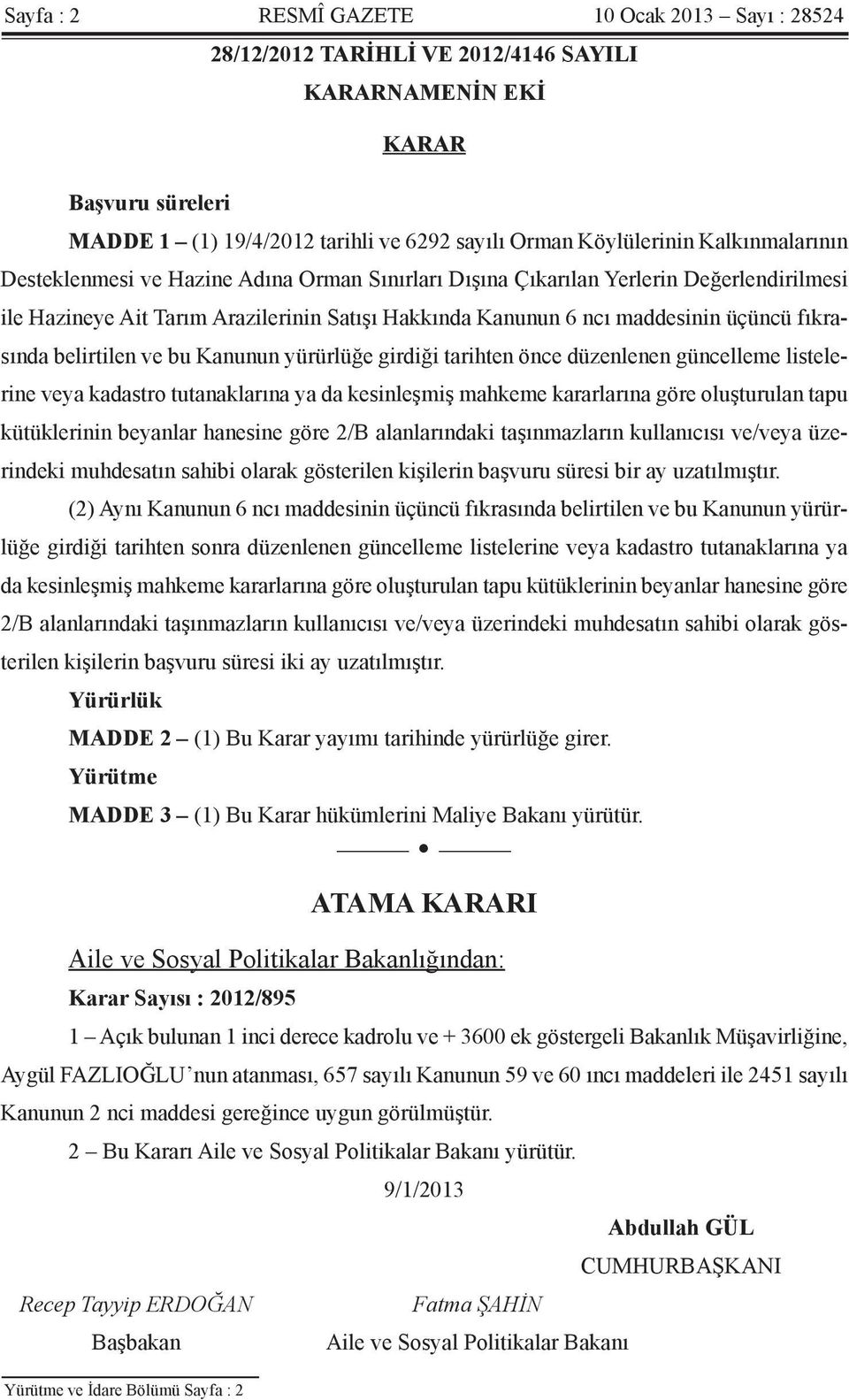 Sayfa : 2 RESMÎ GAZETE 10 Ocak 2013 – Sayı : 28524

28/12/2012 TARİHLİ VE 2012/4146 SAYILI KARARNAMENİN EKİ

KARAR

Başvuru süreleri

MADDE 1 – (1) 19/4/2012 tarihli ve 6292 sayılı Orman Köylülerinin Kalkınmalarının Desteklenmesi ve Hazine Adına Orman Sınırları Dışına Çıkarılan Yerlerin Değerlendirilmesi ile Hazineye Ait Tarım Arazilerinin Satışı Hakkında Kanunun 6 ncı maddesinin üçüncü fıkrasında belirtilen ve bu Kanunun yürürlüğe girdiği tarihten önce düzenlenen güncelleme listelerine veya kadastro tutanaklarına ya da kesinleşmiş mahkeme kararlarına göre oluşturulan tapu kütüklerinin beyanlar hanesine göre 2/B alanlarındaki taşınmazların kullanıcısı ve/veya üzerindeki muhdesatın sahibi olarak gösterilen kişilerin başvuru süresi bir ay uzatılmıştır.

(2) Aynı Kanunun 6 ncı maddesinin üçüncü fıkrasında belirtilen ve bu Kanunun yürürlüğe girdiği tarihten sonra düzenlenen güncelleme listelerine veya kadastro tutanaklarına ya da kesinleşmiş mahkeme kararlarına göre oluşturulan tapu kütüklerinin beyanlar hanesine göre 2/B alanlarındaki taşınmazların kullanıcısı ve/veya üzerindeki muhdesatın sahibi olarak gösterilen kişilerin başvuru süresi iki ay uzatılmıştır.

Yürürlük

MADDE 2 – (1) Bu Karar yayımı tarihinde yürürlüğe girer.

Yürütme

MADDE 3 – (1) Bu Karar hükümlerini Maliye Bakanı yürütür.

ATAMA KARARI

Aile ve Sosyal Politikalar Bakanlığından:

Karar Sayısı : 2012/895

1 – Açık bulunan 1 inci derece kadrolu ve + 3600 ek göstergeli Bakanlık Müşavirliğine, Aygül FAZLIOĞLU’nun atanması, 657 sayılı Kanunun 59 ve 60 ıncı maddeleri ile 2451 sayılı Kanunun 2 nci maddesi gereğince uygun görülmüştür.

2 – Bu Kararı Aile ve Sosyal Politikalar Bakanı yürütür.

9/1/2013

Abdullah GÜL
CUMHURBAŞKANI

Recep Tayyip ERDOĞAN
Başbakan

Fatma ŞAHİN
Aile ve Sosyal Politikalar Bakanı

Yürütme ve İdare Bölümü Sayfa : 2